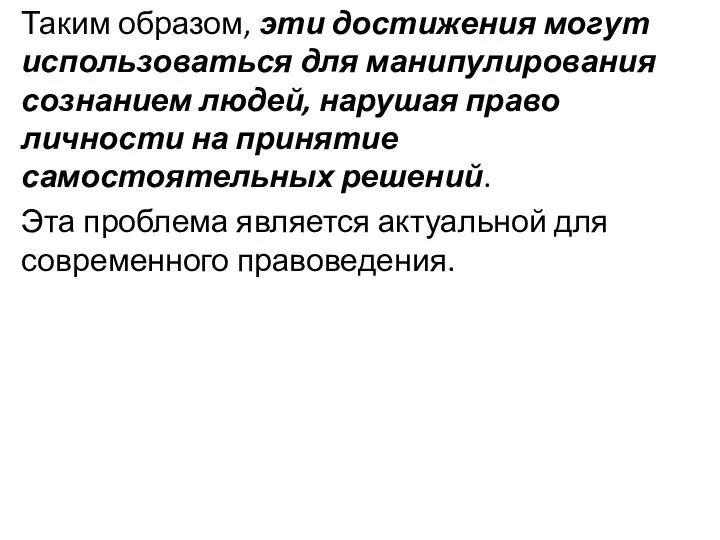 Таким образом, эти достижения могут использоваться для манипулирования сознанием людей, нарушая право личности на принятие самостоятельных решений.

Эта проблема является актуальной для современного правоведения.